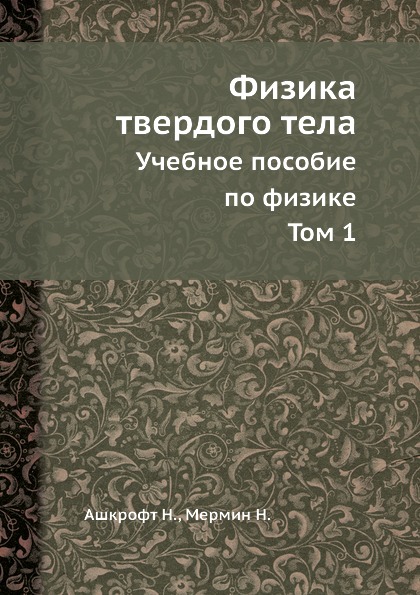 Физика твердого тела

Учебное пособие по физике

Том 1

Ашкрофт Н., Мермин Н.